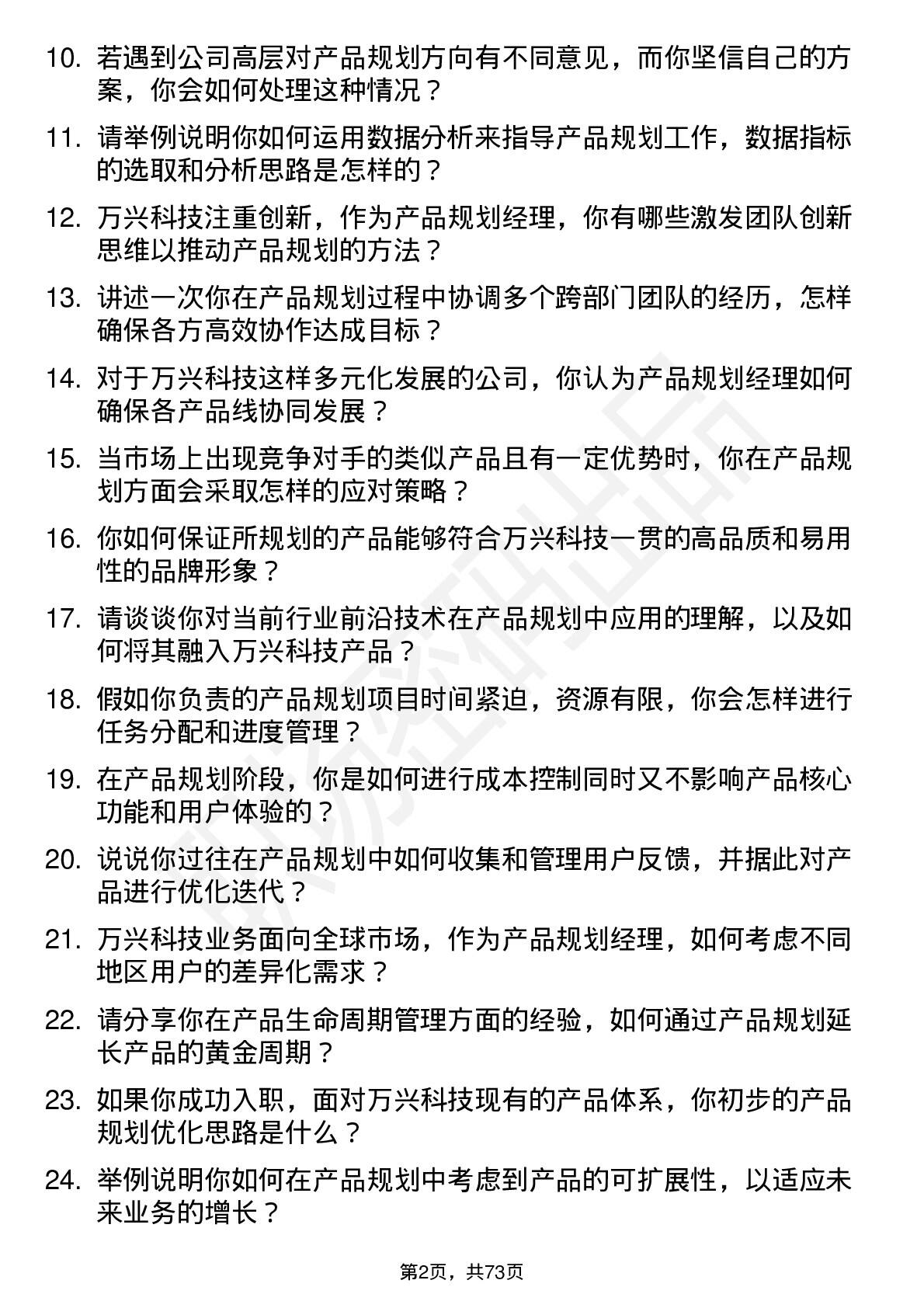 10. 若遇到公司高层对产品规划方向有不同意见，而你坚信自己的方案，你会如何处理这种情况？

11. 请举例说明你如何运用数据分析来指导产品规划工作，数据指标的选取和分析思路是怎样的？

12. 万兴科技注重创新，作为产品规划经理，你有哪些激发团队创新思维以推动产品规划的方法？

13. 讲述一次你在产品规划过程中协调多个跨部门团队的经历，怎样确保各方高效协作达成目标？

14. 对于万兴科技这样多元化发展的公司，你认为产品规划经理如何确保各产品线协同发展？

15. 当市场上出现竞争对手的类似产品且有一定优势时，你在产品规划方面会采取怎样的应对策略？

16. 你如何保证所规划的产品能够符合万兴科技一贯的高品质和易用性的品牌形象？

17. 请谈谈你对当前行业前沿技术在产品规划中应用的理解，以及如何将其融入万兴科技产品？

18. 假如你负责的产品规划项目时间紧迫，资源有限，你会怎样进行任务分配和进度管理？

19. 在产品规划阶段，你是如何进行成本控制同时又不影响产品核心功能和用户体验的？

20. 说说你过往在产品规划中如何收集和管理用户反馈，并据此对产品进行优化迭代？

21. 万兴科技业务面向全球市场，作为产品规划经理，如何考虑不同地区用户的差异化需求？

22. 请分享你在产品生命周期管理方面的经验，如何通过产品规划延长产品的黄金周期？

23. 如果你成功入职，面对万兴科技现有的产品体系，你初步的产品规划优化思路是什么？

24. 举例说明你如何在产品规划中考虑到产品的可扩展性，以适应未来业务的增长？

第2页，共73页